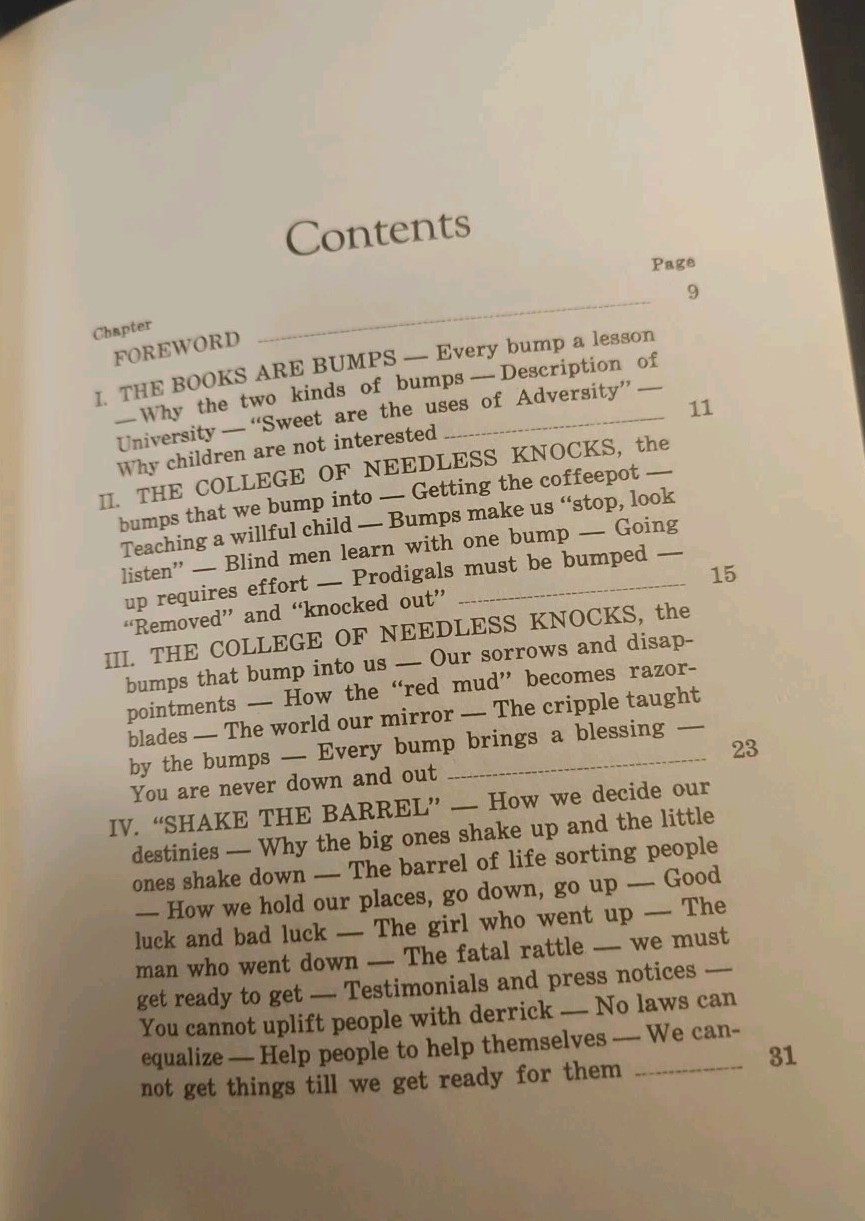 Contents

Chapter Page

FOREWORD 9

I. THE BOOKS ARE BUMPS — Every bump a lesson — Why the two kinds of bumps — Description of University — "Sweet are the uses of Adversity" — Why children are not interested 11

II. THE COLLEGE OF NEEDLESS KNOCKS, the bumps that we bump into — Getting the coffeepot — Teaching a willful child — Bumps make us "stop, look listen" — Blind men learn with one bump — Going up requires effort — Prodigals must be bumped — "Removed" and "knocked out" 15

III. THE COLLEGE OF NEEDLESS KNOCKS, the bumps that bump into us — Our sorrows and disappointments — How the "red mud" becomes razorblades — The world our mirror — The cripple taught by the bumps — Every bump brings a blessing — You are never down and out 23

IV. "SHAKE THE BARREL" — How we decide our destinies — Why the big ones shake up and the little ones shake down — The barrel of life sorting people — How we hold our places, go down, go up — Good luck and bad luck — The girl who went up — The man who went down — The fatal rattle — we must get ready to get — Testimonials and press notices — You cannot uplift people with derrick — No laws can equalize — Help people to help themselves — We cannot get things till we get ready for them 31